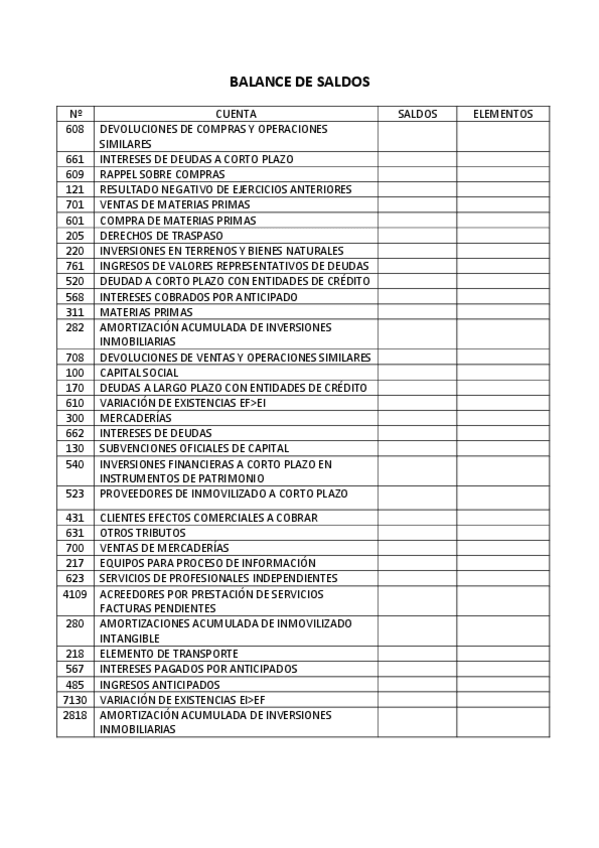 BALANCE DE SALDOS

| Nº | CUENTA | SALDOS | ELEMENTOS |
|---|---|---|---|
| 608 | DEVOLUCIONES DE COMPRAS Y OPERACIONES SIMILARES | | |
| 661 | INTERESES DE DEUDAS A CORTO PLAZO | | |
| 609 | RAPPEL SOBRE COMPRAS | | |
| 121 | RESULTADO NEGATIVO DE EJERCICIOS ANTERIORES | | |
| 701 | VENTAS DE MATERIAS PRIMAS | | |
| 601 | COMPRA DE MATERIAS PRIMAS | | |
| 205 | DERECHOS DE TRASPASO | | |
| 220 | INVERSIONES EN TERRENOS Y BIENES NATURALES | | |
| 761 | INGRESOS DE VALORES REPRESENTATIVOS DE DEUDAS | | |
| 520 | DEUDAD A CORTO PLAZO CON ENTIDADES DE CRÉDITO | | |
| 568 | INTERESES COBRADOS POR ANTICIPADO | | |
| 311 | MATERIAS PRIMAS | | |
| 282 | AMORTIZACIÓN ACUMULADA DE INVERSIONES INMOBILIARIAS | | |
| 708 | DEVOLUCIONES DE VENTAS Y OPERACIONES SIMILARES | | |
| 100 | CAPITAL SOCIAL | | |
| 170 | DEUDAS A LARGO PLAZO CON ENTIDADES DE CRÉDITO | | |
| 610 | VARIACIÓN DE EXISTENCIAS EF>EI | | |
| 300 | MERCADERÍAS | | |
| 662 | INTERESES DE DEUDAS | | |
| 130 | SUBVENCIONES OFICIALES DE CAPITAL | | |
| 540 | INVERSIONES FINANCIERAS A CORTO PLAZO EN INSTRUMENTOS DE PATRIMONIO | | |
| 523 | PROVEEDORES DE INMOVILIZADO A CORTO PLAZO | | |
| 431 | CLIENTES EFECTOS COMERCIALES A COBRAR | | |
| 631 | OTROS TRIBUTOS | | |
| 700 | VENTAS DE MERCADERÍAS | | |
| 217 | EQUIPOS PARA PROCESO DE INFORMACIÓN | | |
| 623 | SERVICIOS DE PROFESIONALES INDEPENDIENTES | | |
| 4109 | ACREEDORES POR PRESTACIÓN DE SERVICIOS FACTURAS PENDIENTES | | |
| 280 | AMORTIZACIONES ACUMULADA DE INMOVILIZADO INTANGIBLE | | |
| 218 | ELEMENTO DE TRANSPORTE | | |
| 567 | INTERESES PAGADOS POR ANTICIPADOS | | |
| 485 | INGRESOS ANTICIPADOS | | |
| 7130 | VARIACIÓN DE EXISTENCIAS EI>EF | | |
| 2818 | AMORTIZACIÓN ACUMULADA DE INVERSIONES INMOBILIARIAS | | |